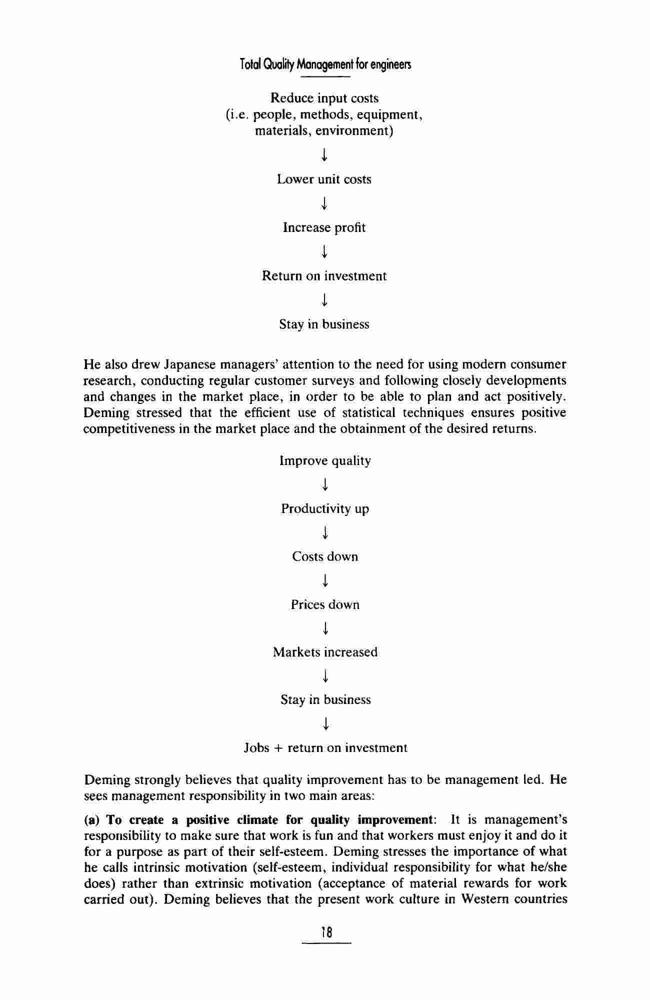 Total Quality Management for engineers

Reduce input costs
(i.e. people, methods, equipment, materials, environment)

↓

Lower unit costs

↓

Increase profit

↓

Return on investment

↓

Stay in business

He also drew Japanese managers' attention to the need for using modern consumer research, conducting regular customer surveys and following closely developments and changes in the market place, in order to be able to plan and act positively. Deming stressed that the efficient use of statistical techniques ensures positive competitiveness in the market place and the obtainment of the desired returns.

Improve quality

↓

Productivity up

↓

Costs down

↓

Prices down

↓

Markets increased

↓

Stay in business

↓

Jobs + return on investment

Deming strongly believes that quality improvement has to be management led. He sees management responsibility in two main areas:

(a) To create a positive climate for quality improvement: It is management's responsibility to make sure that work is fun and that workers must enjoy it and do it for a purpose as part of their self-esteem. Deming stresses the importance of what he calls intrinsic motivation (self-esteem, individual responsibility for what he/she does) rather than extrinsic motivation (acceptance of material rewards for work carried out). Deming believes that the present work culture in Western countries

18